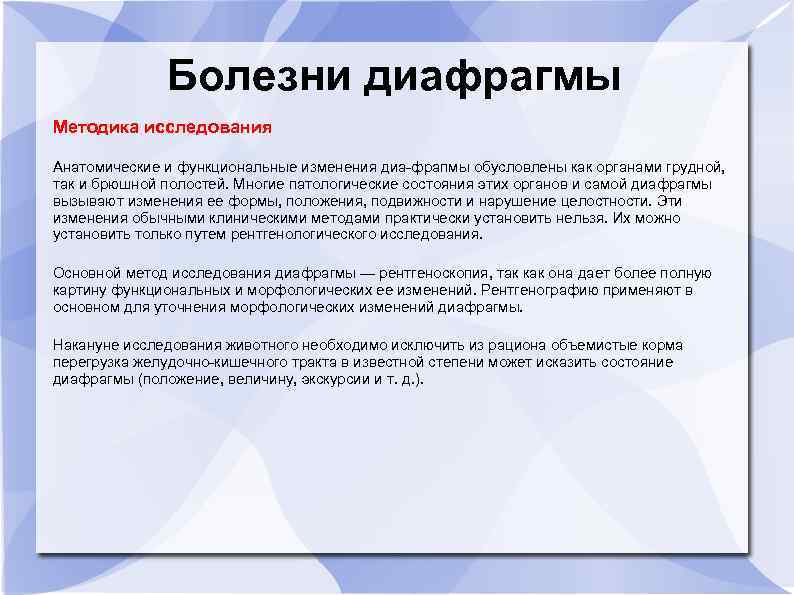 Болезни диафрагмы

Методика исследования

Анатомические и функциональные изменения диа-фрапмы обусловлены как органами грудной, так и брюшной полостей. Многие патологические состояния этих органов и самой диафрагмы вызывают изменения ее формы, положения, подвижности и нарушение целостности. Эти изменения обычными клиническими методами практически установить нельзя. Их можно установить только путем рентгенологического исследования.

Основной метод исследования диафрагмы — рентгеноскопия, так как она дает более полную картину функциональных и морфологических ее изменений. Рентгенографию применяют в основном для уточнения морфологических изменений диафрагмы.

Накануне исследования животного необходимо исключить из рациона объемистые корма перегрузка желудочно-кишечного тракта в известной степени может исказить состояние диафрагмы (положение, величину, экскурсии и т. д.).